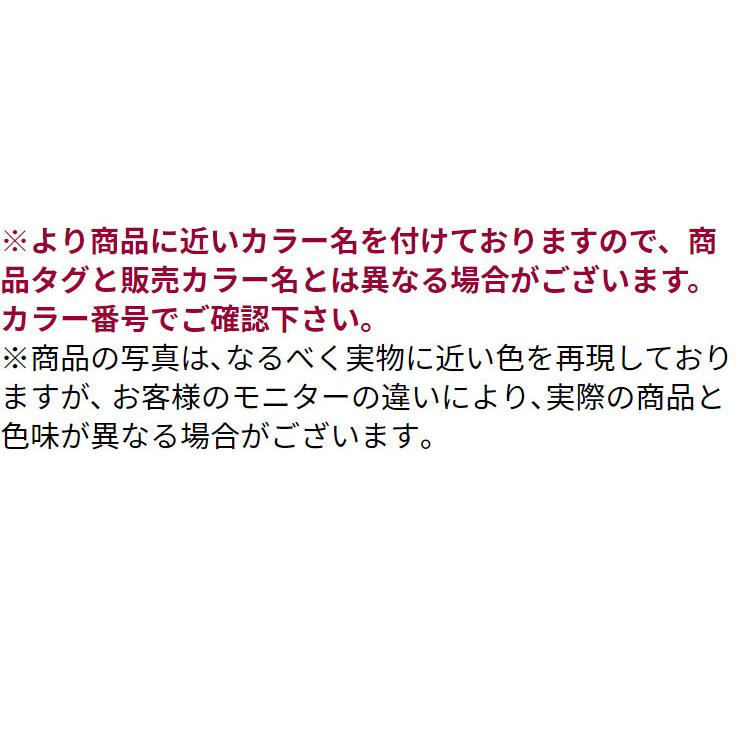 ※より商品に近いカラー名を付けておりますので、商品タグと販売カラー名とは異なる場合がございます。カラー番号でご確認下さい。

※商品の写真は、なるべく実物に近い色を再現しておりますが、お客様のモニターの違いにより、実際の商品と色味が異なる場合がございます。